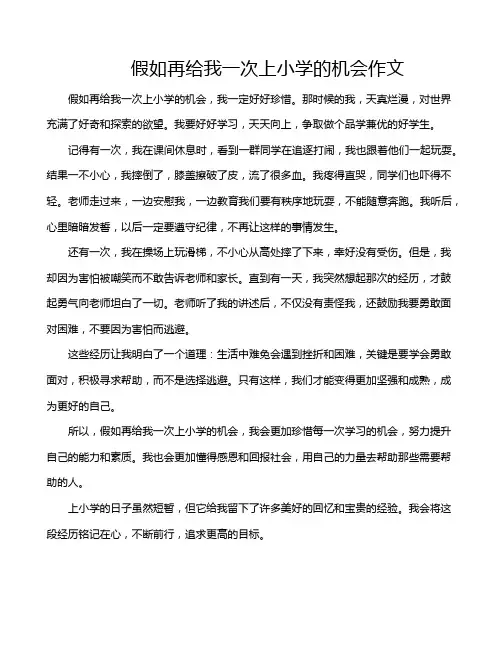 假如再给我一次上小学的机会作文

假如再给我一次上小学的机会，我一定好好珍惜。那时候的我，天真烂漫，对世界充满了好奇和探索的欲望。我要好好学习，天天向上，争取做个品学兼优的好学生。

记得有一次，我在课间休息时，看到一群同学在追逐打闹，我也跟着他们一起玩耍。结果一不小心，我摔倒了，膝盖擦破了皮，流了很多血。我疼得直哭，同学们也吓得不轻。老师走过来，一边安慰我，一边教育我们要有秩序地玩耍，不能随意奔跑。我听后，心里暗暗发誓，以后一定要遵守纪律，不再让这样的事情发生。

还有一次，我在操场上玩滑梯，不小心从高处摔了下来，幸好没有受伤。但是，我却因为害怕被嘲笑而不敢告诉老师和家长。直到有一天，我突然想起那次的经历，才鼓起勇气向老师坦白了一切。老师听了我的讲述后，不仅没有责怪我，还鼓励我要勇敢面对困难，不要因为害怕而逃避。

这些经历让我明白了一个道理：生活中难免会遇到挫折和困难，关键是要学会勇敢面对，积极寻求帮助，而不是选择逃避。只有这样，我们才能变得更加坚强和成熟，成为更好的自己。

所以，假如再给我一次上小学的机会，我会更加珍惜每一次学习的机会，努力提升自己的能力和素质。我也会更加懂得感恩和回报社会，用自己的力量去帮助那些需要帮助的人。

上小学的日子虽然短暂，但它给我留下了许多美好的回忆和宝贵的经验。我会将这段经历铭记在心，不断前行，追求更高的目标。